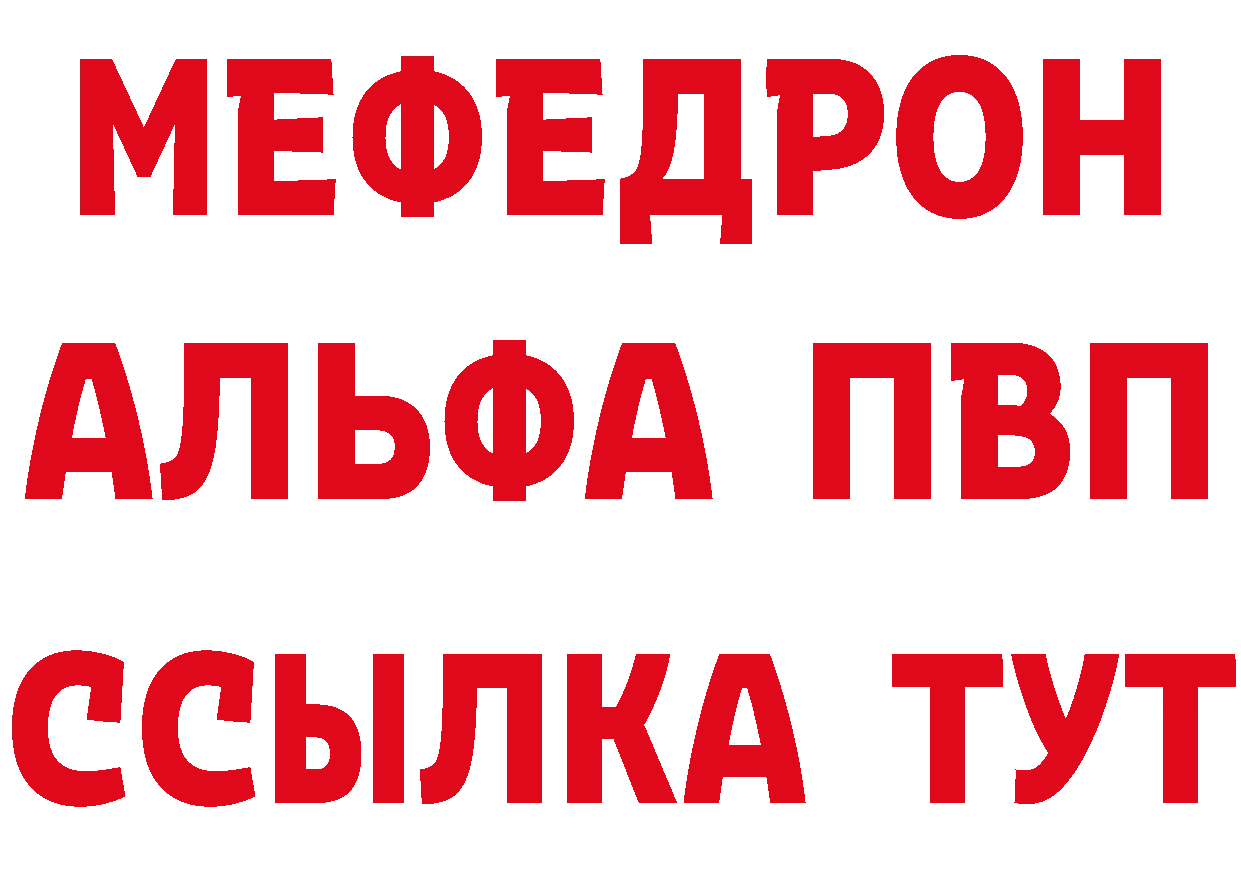 МЕФЕДРОН
АЛЬФА ПВП
ССЫЛКА ТУТ